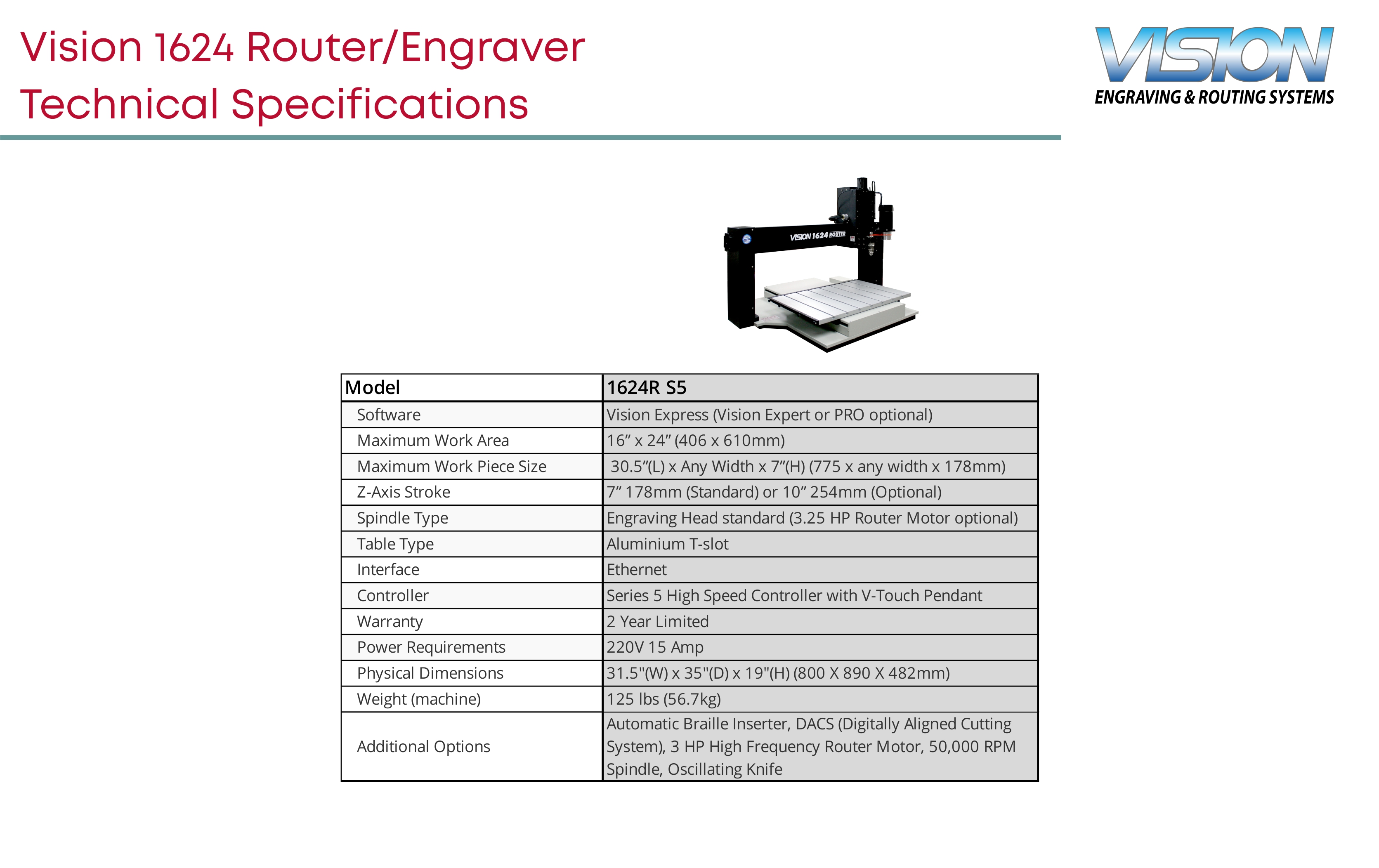 Vision 1624 Router/Engraver
Technical Specifications

VISION
ENGRAVING & ROUTING SYSTEMS

VISION 1624 ROUTER

| Model | 1624R S5 |
|---|---|
| Software | Vision Express (Vision Expert or PRO optional) |
| Maximum Work Area | 16” x 24” (406 x 610mm) |
| Maximum Work Piece Size | 30.5”(L) x Any Width x 7”(H) (775 x any width x 178mm) |
| Z-Axis Stroke | 7” 178mm (Standard) or 10” 254mm (Optional) |
| Spindle Type | Engraving Head standard (3.25 HP Router Motor optional) |
| Table Type | Aluminium T-slot |
| Interface | Ethernet |
| Controller | Series 5 High Speed Controller with V-Touch Pendant |
| Warranty | 2 Year Limited |
| Power Requirements | 220V 15 Amp |
| Physical Dimensions | 31.5"(W) x 35"(D) x 19"(H) (800 X 890 X 482mm) |
| Weight (machine) | 125 lbs (56.7kg) |
| Additional Options | Automatic Braille Inserter, DACS (Digitally Aligned Cutting System), 3 HP High Frequency Router Motor, 50,000 RPM Spindle, Oscillating Knife |